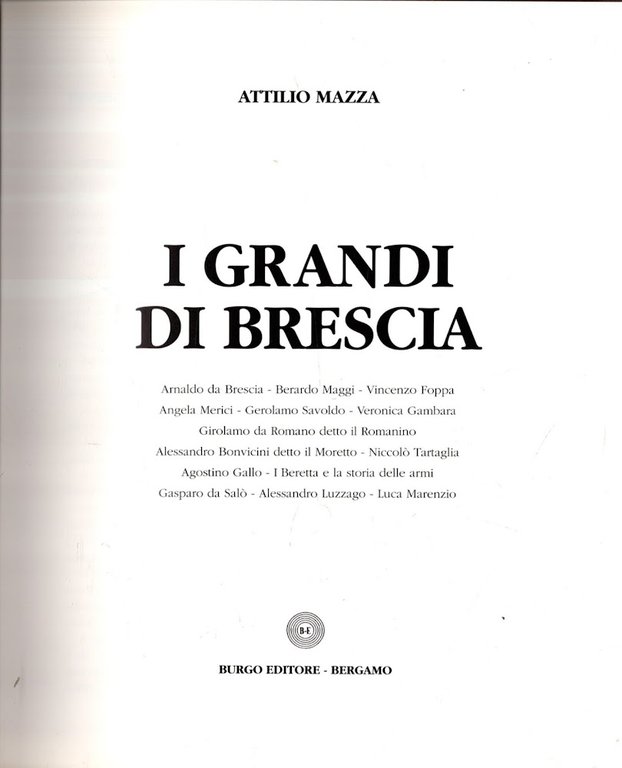 ATTILIO MAZZA

I GRANDI DI BRESCIA

Arnaldo da Brescia - Berardo Maggi - Vincenzo Foppa
Angela Merici - Gerolamo Savoldo - Veronica Gambara
Girolamo da Romano detto il Romanino
Alessandro Bonvicini detto il Moretto - Niccolò Tartaglia
Agostino Gallo - I Beretta e la storia delle armi
Gasparo da Salò - Alessandro Luzzago - Luca Marenzio

B-E

BURGO EDITORE - BERGAMO